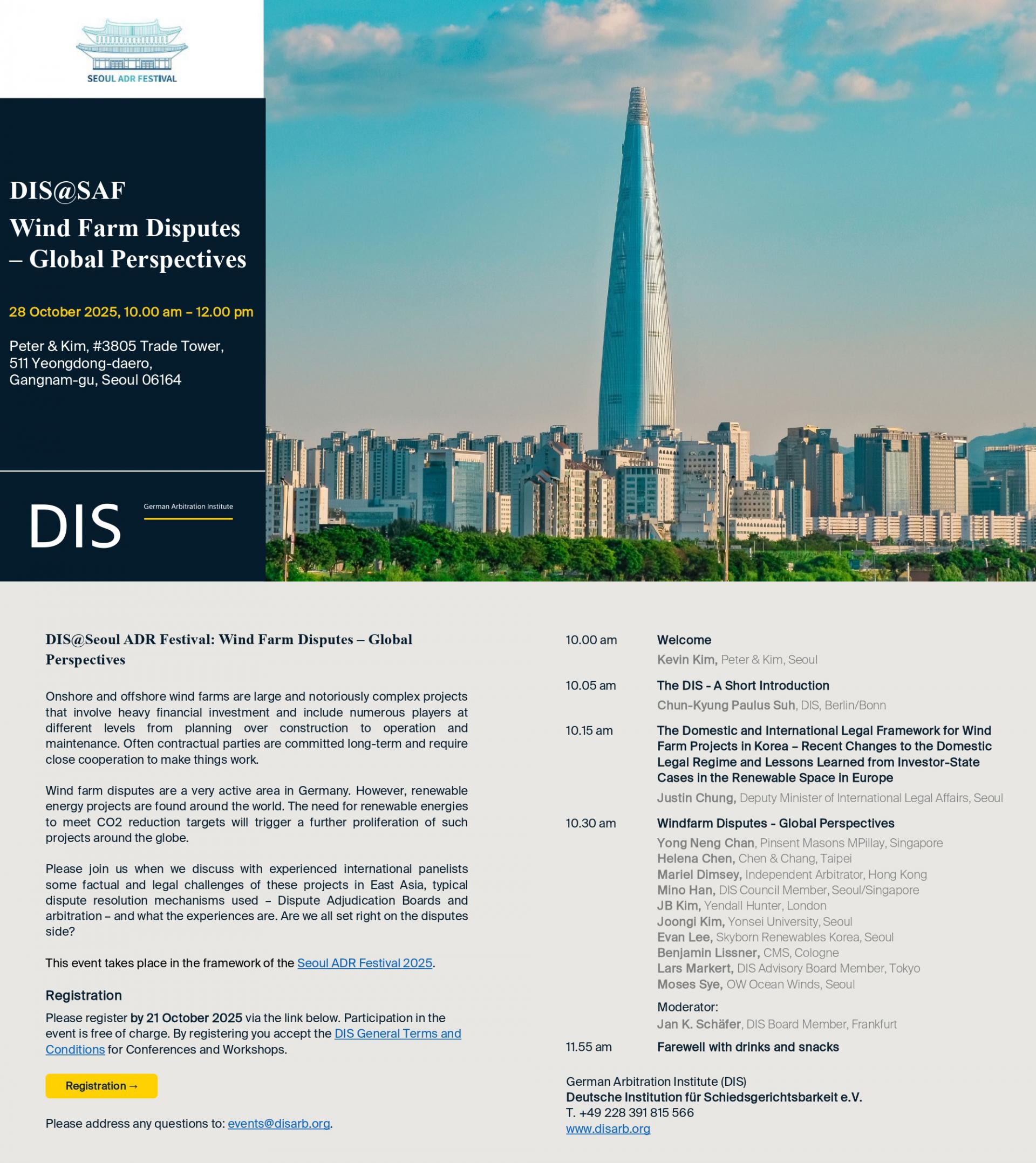 SEOUL ADR FESTIVAL

DIS@SAF
Wind Farm Disputes – Global Perspectives

28 October 2025, 10.00 am – 12.00 pm

Peter & Kim, #3805 Trade Tower, 511 Yeongdong-daero, Gangnam-gu, Seoul 06164

DIS German Arbitration Institute

DIS@Seoul ADR Festival: Wind Farm Disputes – Global Perspectives

Onshore and offshore wind farms are large and notoriously complex projects that involve heavy financial investment and include numerous players at different levels from planning over construction to operation and maintenance. Often contractual parties are committed long-term and require close cooperation to make things work.

Wind farm disputes are a very active area in Germany. However, renewable energy projects are found around the world. The need for renewable energies to meet CO2 reduction targets will trigger a further proliferation of such projects around the globe.

Please join us when we discuss with experienced international panelists some factual and legal challenges of these projects in East Asia, typical dispute resolution mechanisms used – Dispute Adjudication Boards and arbitration – and what the experiences are. Are we all set right on the disputes side?

This event takes place in the framework of the Seoul ADR Festival 2025.

Registration
Please register by 21 October 2025 via the link below. Participation in the event is free of charge. By registering you accept the DIS General Terms and Conditions for Conferences and Workshops.

Registration →

Please address any questions to: events@disarb.org.

10.00 am Welcome
Kevin Kim, Peter & Kim, Seoul

10.05 am The DIS - A Short Introduction
Chun-Kyung Paulus Suh, DIS, Berlin/Bonn

10.15 am The Domestic and International Legal Framework for Wind Farm Projects in Korea – Recent Changes to the Domestic Legal Regime and Lessons Learned from Investor-State Cases in the Renewable Space in Europe
Justin Chung, Deputy Minister of International Legal Affairs, Seoul

10.30 am Windfarm Disputes - Global Perspectives
Yong Neng Chan, Pinsent Masons MPillay, Singapore
Helena Chen, Chen & Chang, Taipei
Mariel Dimsey, Independent Arbitrator, Hong Kong
Mino Han, DIS Council Member, Seoul/Singapore
JB Kim, Yendall Hunter, London
Joongi Kim, Yonsei University, Seoul
Evan Lee, Skyborn Renewables Korea, Seoul
Benjamin Lissner, CMS, Cologne
Lars Markert, DIS Advisory Board Member, Tokyo
Moses Sye, OW Ocean Winds, Seoul

Moderator:
Jan K. Schäfer, DIS Board Member, Frankfurt

11.55 am Farewell with drinks and snacks

German Arbitration Institute (DIS)
Deutsche Institution für Schiedsgerichtsbarkeit e.V.
T. +49 228 391 815 566
www.disarb.org